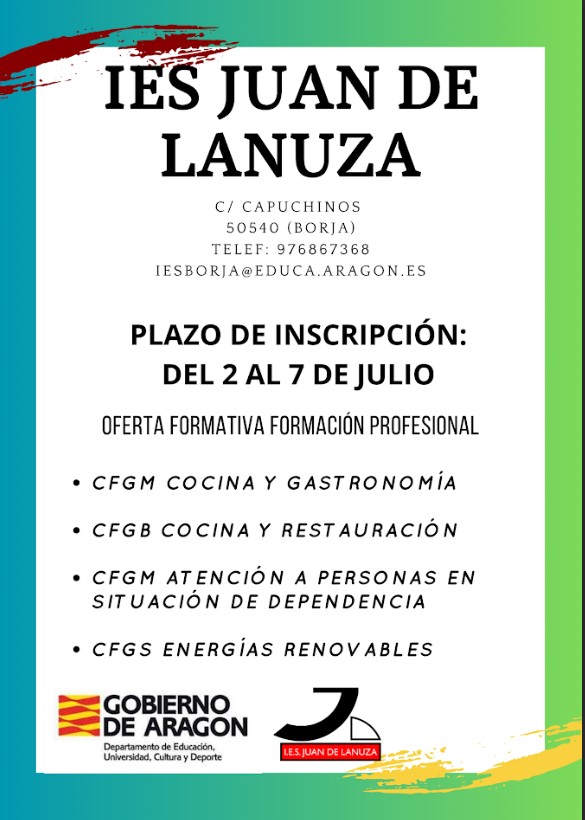 IES JUAN DE LANUZA

C/ CAPUCHINOS
50540 (BORJA)
TELEF: 976867368
IESBORJA@EDUCA.ARAGON.ES

PLAZO DE INSCRIPCIÓN:
DEL 2 AL 7 DE JULIO

OFERTA FORMATIVA FORMACIÓN PROFESIONAL

• CFGM COCINA Y GASTRONOMÍA

• CFGB COCINA Y RESTAURACIÓN

• CFGM ATENCIÓN A PERSONAS EN SITUACIÓN DE DEPENDENCIA

• CFGS ENERGÍAS RENOVABLES

GOBIERNO DE ARAGON
Departamento de Educación, Universidad, Cultura y Deporte

I.E.S. JUAN DE LANUZA